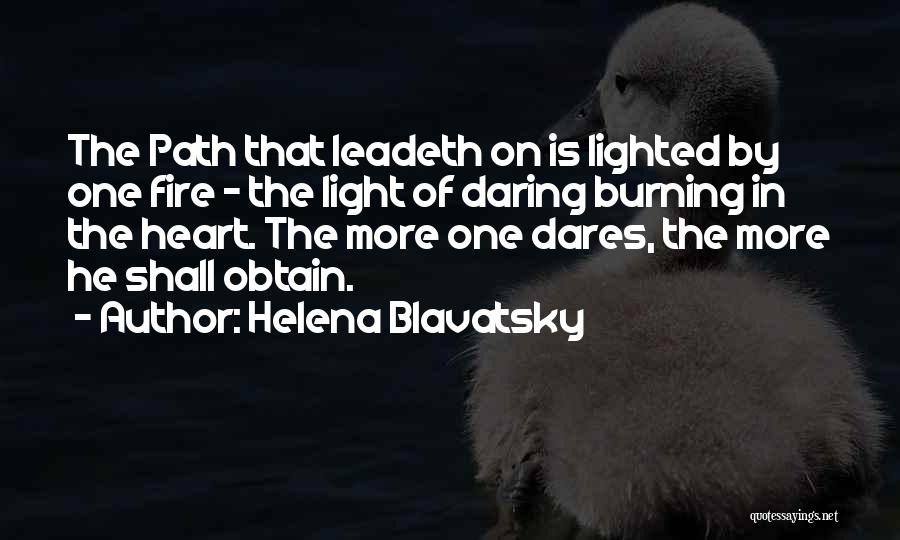 The Path that leadeth on is lighted by one fire - the light of daring burning in the heart. The more one dares, the more he shall obtain.

- Author: Helena Blavatsky

quotessayings.net